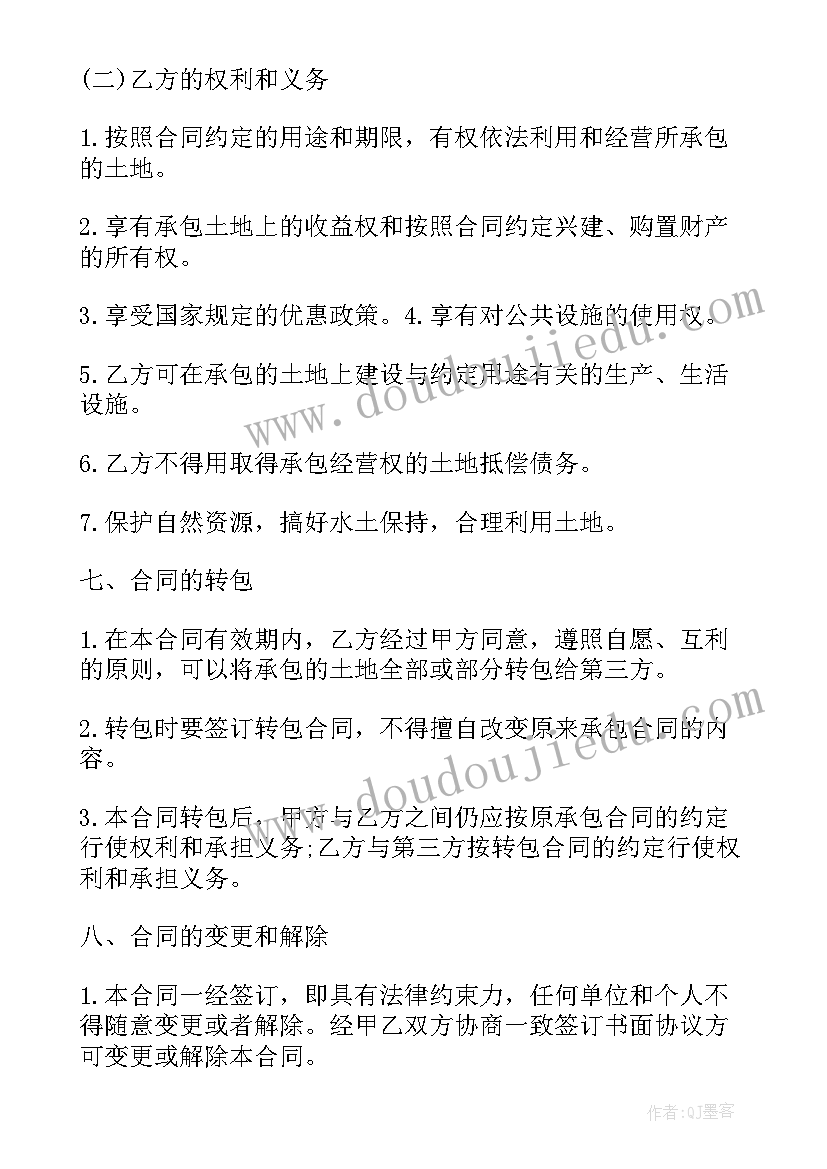 (二)乙方的权利和义务

1.按照合同约定的用途和期限，有权依法利用和经营所承包的土地。

2.享有承包土地上的收益权和按照合同约定兴建、购置财产的所有权。

3.享受国家规定的优惠政策。4.享有对公共设施的使用权。

5.乙方可在承包的土地上建设与约定用途有关的生产、生活设施。

6.乙方不得用取得承包经营权的土地抵偿债务。

7.保护自然资源，搞好水土保持，合理利用土地。

七、合同的转包

1.在本合同有效期内，乙方经过甲方同意，遵照自愿、互利的原则，可以将承包的土地全部或部分转包给第三方。

2.转包时要签订转包合同，不得擅自改变原来承包合同的内容。

3.本合同转包后，甲方与乙方之间仍应按原承包合同的约定行使权利和承担义务;乙方与第三方按转包合同的约定行使权利和承担义务。

八、合同的变更和解除

1.本合同一经签订，即具有法律约束力，任何单位和个人不得随意变更或者解除。经甲乙双方协商一致签订书面协议方可变更或解除本合同。

www.doudoujiedu.com

www.doudoujiedu.com

作者:QJ墨客